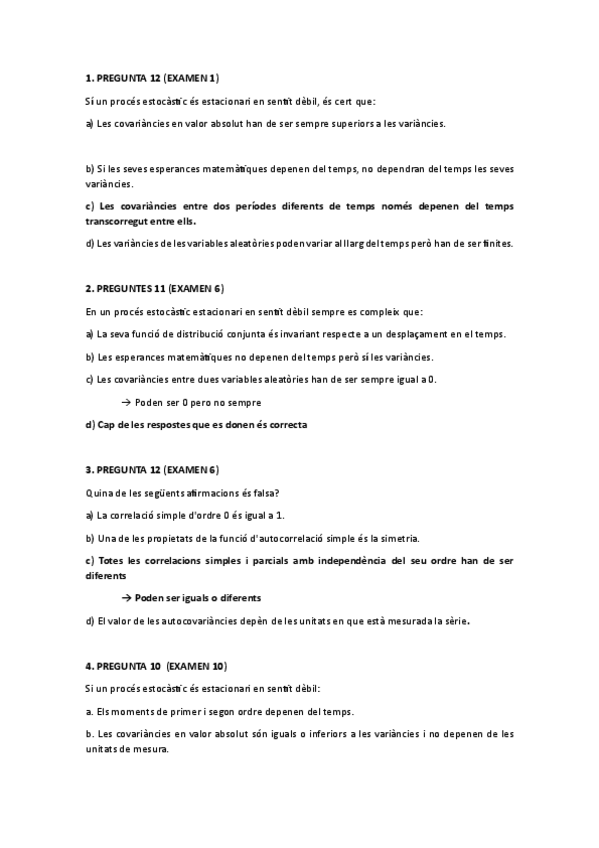 1. PREGUNTA 12 (EXAMEN 1)

Si un procés estocàstic és estacionari en sentit dèbil, és cert que:

a) Les covariàncies en valor absolut han de ser sempre superiors a les variàncies.

b) Si les seves esperances matemàtiques depenen del temps, no dependran del temps les seves variàncies.

c) Les covariàncies entre dos períodes diferents de temps només depenen del temps transcorregut entre ells.

d) Les variàncies de les variables aleatòries poden variar al llarg del temps però han de ser finites.

2. PREGUNTES 11 (EXAMEN 6)

En un procés estocàstic estacionari en sentit dèbil sempre es compleix que:

a) La seva funció de distribució conjunta és invariant respecte a un desplaçament en el temps.

b) Les esperances matemàtiques no depenen del temps però sí les variàncies.

c) Les covariàncies entre dues variables aleatòries han de ser sempre igual a 0.

→ Poden ser 0 pero no sempre

d) Cap de les respostes que es donen és correcta

3. PREGUNTA 12 (EXAMEN 6)

Quina de les següents afirmacions és falsa?

a) La correlació simple d'ordre 0 és igual a 1.

b) Una de les propietats de la funció d'autocorrelació simple és la simetria.

c) Totes les correlacions simples i parcials amb independència del seu ordre han de ser diferents

→ Poden ser iguals o diferents

d) El valor de les autocovariàncies depèn de les unitats en que està mesurada la sèrie.

4. PREGUNTA 10 (EXAMEN 10)

Si un procés estocàstic és estacionari en sentit dèbil:

a. Els moments de primer i segon ordre depenen del temps.

b. Les covariàncies en valor absolut són iguals o inferiors a les variàncies i no depenen de les unitats de mesura.